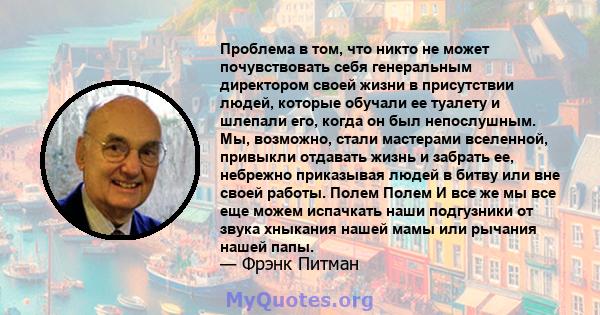 Проблема в том, что никто не может почувствовать себя генеральным директором своей жизни в присутствии людей, которые обучали ее туалету и шлепали его, когда он был непослушным. Мы, возможно, стали мастерами вселенной, привыкли отдавать жизнь и забрать ее, небрежно приказывая людей в битву или вне своей работы. Полем Полем И все же мы все еще можем испачкать наши подгузники от звука хныкания нашей мамы или рычания нашей папы.
— Фрэнк Питман

MyQuotes.org